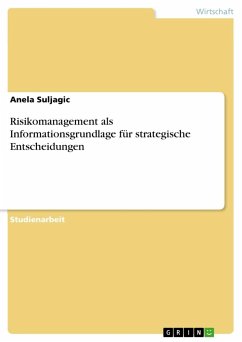 Wirtschaft

Anela Suljagic

Risikomanagement als Informationsgrundlage für strategische Entscheidungen

Studienarbeit

GRIN